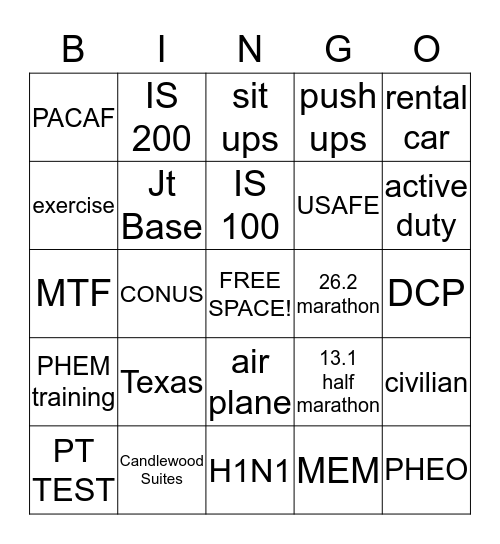 | B | I | N | G | O |
|---|---|---|---|---|
| PACAF | IS 200 | sit ups | push ups | rental car |
| exercise | Jt Base | IS 100 | USAFE | active duty |
| MTF | CONUS | FREE SPACE! | 26.2 marathon | DCP |
| PHEM training | Texas | air plane | 13.1 half marathon | civilian |
| PT TEST | Candlewood Suites | H1N1 | MEM | PHEO |